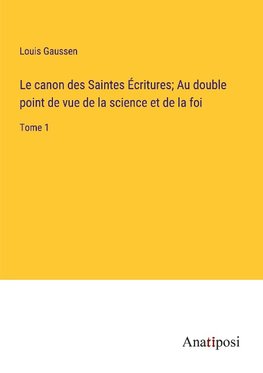 Louis Gaussen

Le canon des Saintes Écritures; Au double point de vue de la science et de la foi

Tome 1

Anatiposi